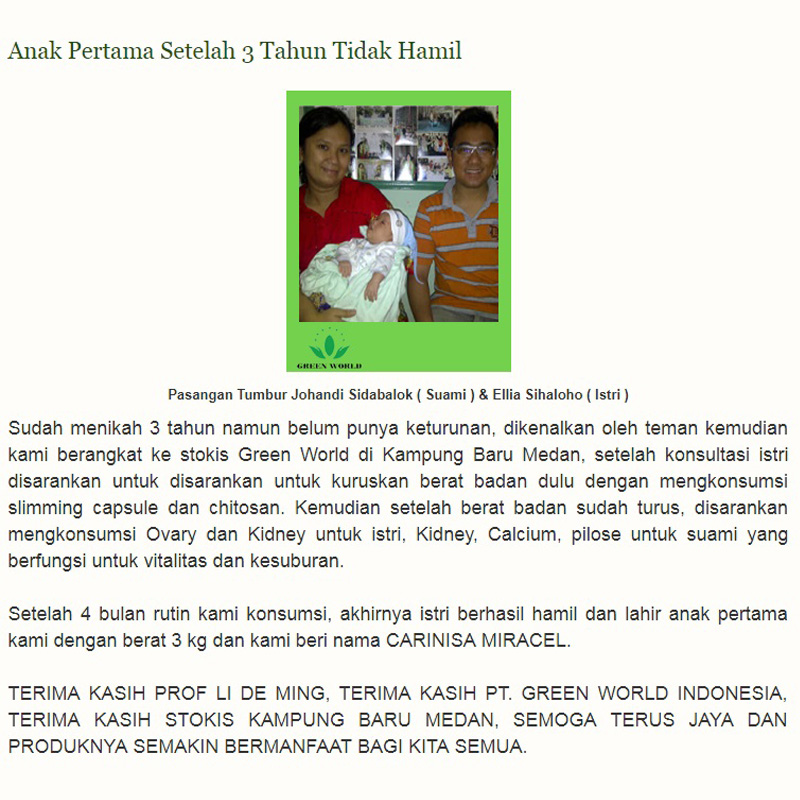 Anak Pertama Setelah 3 Tahun Tidak Hamil

GREEN WORLD

Pasangan Tumbur Johandi Sidabalok ( Suami ) & Ellia Sihaloho ( Istri )

Sudah menikah 3 tahun namun belum punya keturunan, dikenalkan oleh teman kemudian kami berangkat ke stokis Green World di Kampung Baru Medan, setelah konsultasi istri disarankan untuk disarankan untuk kuruskan berat badan dulu dengan mengkonsumsi slimming capsule dan chitosan. Kemudian setelah berat badan sudah turus, disarankan mengkonsumsi Ovary dan Kidney untuk istri, Kidney, Calcium, pilose untuk suami yang berfungsi untuk vitalitas dan kesuburan.

Setelah 4 bulan rutin kami konsumsi, akhirnya istri berhasil hamil dan lahir anak pertama kami dengan berat 3 kg dan kami beri nama CARINISA MIRACEL.

TERIMA KASIH PROF LI DE MING, TERIMA KASIH PT. GREEN WORLD INDONESIA, TERIMA KASIH STOKIS KAMPUNG BARU MEDAN, SEMOGA TERUS JAYA DAN PRODUKNYA SEMAKIN BERMANFAAT BAGI KITA SEMUA.